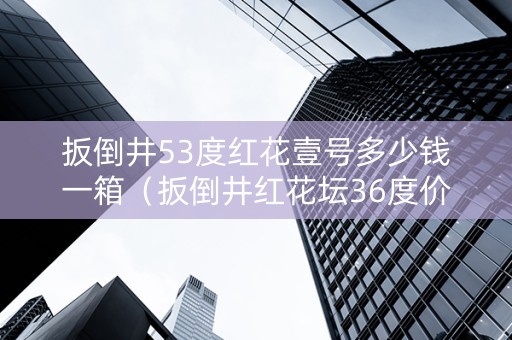 扳倒井53度红花壹号多少钱一箱（扳倒井红花坛36度价